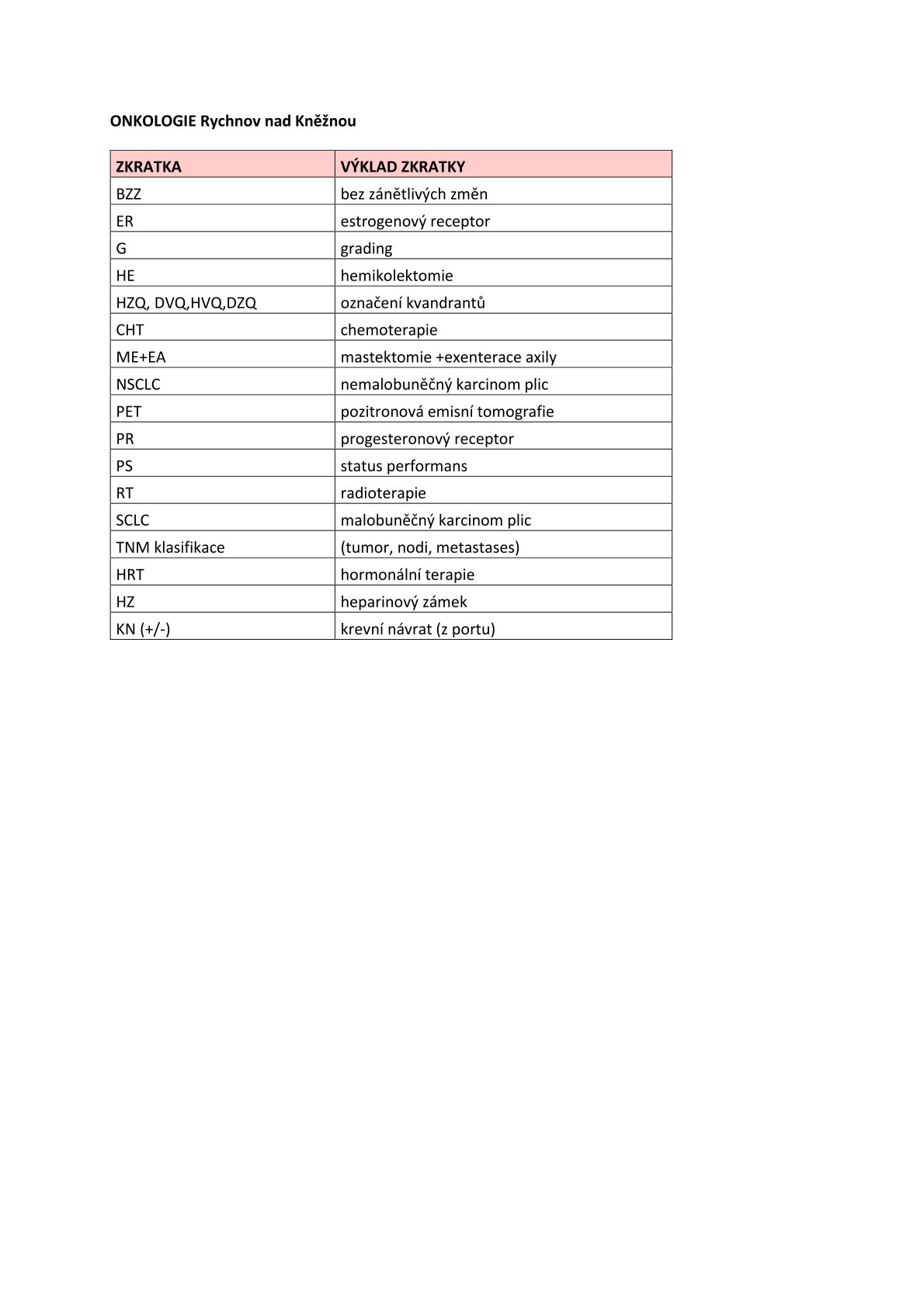 ONKOLOGIE Rychnov nad Kněžnou

| ZKRATKA | VÝKLAD ZKRATKY |
|---|---|
| BZZ | bez zánětlivých změn |
| ER | estrogenový receptor |
| G | grading |
| HE | hemikolektomie |
| HZQ, DVQ,HVQ,DZQ | označení kvandrantů |
| CHT | chemoterapie |
| ME+EA | mastektomie +exenterace axily |
| NSCLC | nemalobuněčný karcinom plic |
| PET | pozitronová emisní tomografie |
| PR | progesteronový receptor |
| PS | status performans |
| RT | radioterapie |
| SCLC | malobuněčný karcinom plic |
| TNM klasifikace | (tumor, nodi, metastases) |
| HRT | hormonální terapie |
| HZ | heparinový zámek |
| KN (+/-) | krevní návrat (z portu) |